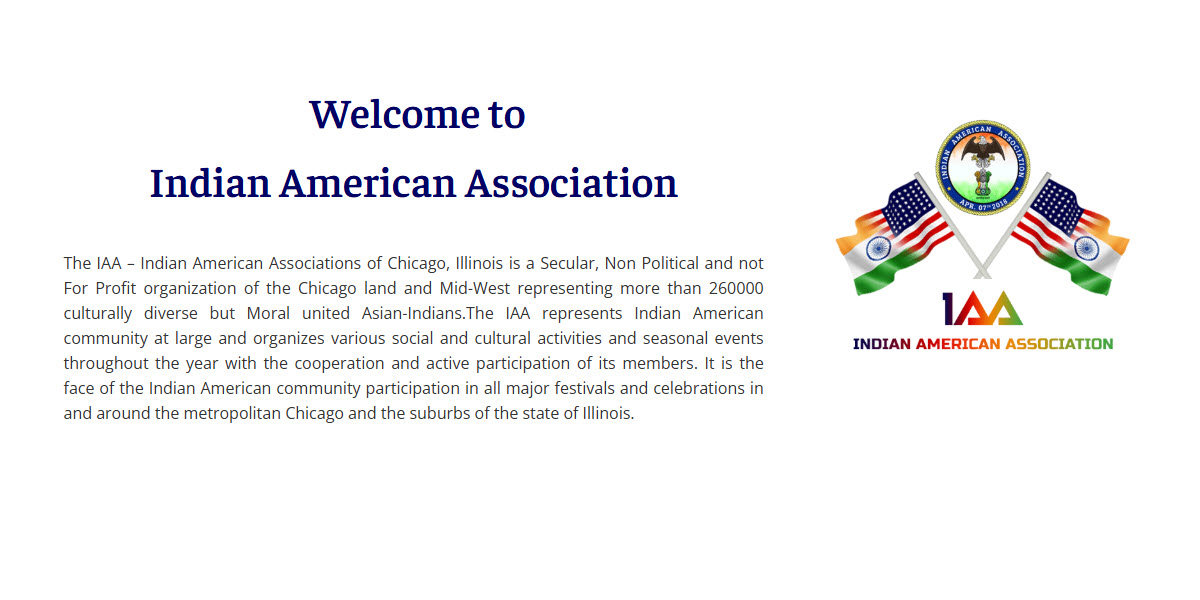 Welcome to
Indian American Association

The IAA – Indian American Associations of Chicago, Illinois is a Secular, Non Political and not For Profit organization of the Chicago land and Mid-West representing more than 260000 culturally diverse but Moral united Asian-Indians.The IAA represents Indian American community at large and organizes various social and cultural activities and seasonal events throughout the year with the cooperation and active participation of its members. It is the face of the Indian American community participation in all major festivals and celebrations in and around the metropolitan Chicago and the suburbs of the state of Illinois.

INDIAN AMERICAN ASSOCIATION
APR. 07th 2018

IAA
INDIAN AMERICAN ASSOCIATION